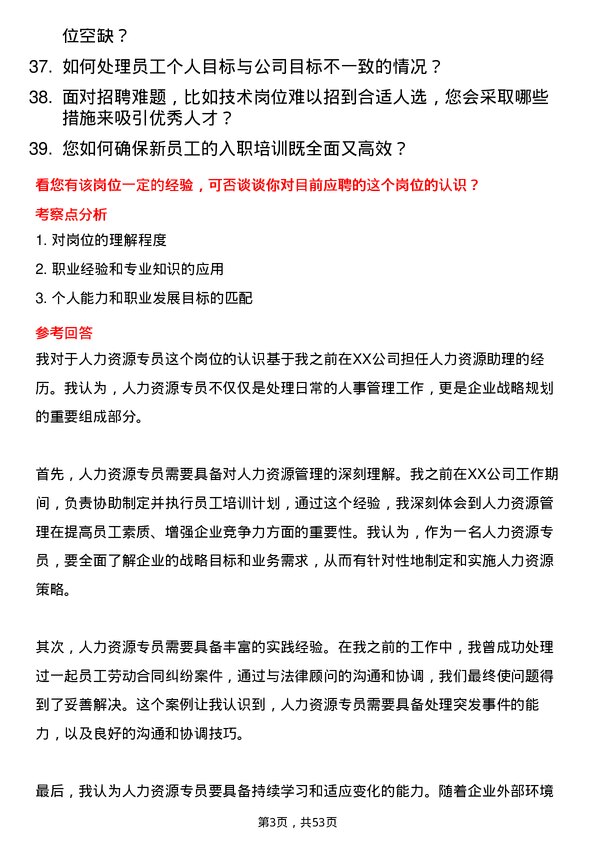 位空缺？

37. 如何处理员工个人目标与公司目标不一致的情况？

38. 面对招聘难题，比如技术岗位难以招到合适人选，您会采取哪些措施来吸引优秀人才？

39. 您如何确保新员工的入职培训既全面又高效？

看您有该岗位一定的经验，可否谈谈你对目前应聘的这个岗位的认识？

考察点分析

1. 对岗位的理解程度

2. 职业经验和专业知识的应用

3. 个人能力和职业发展目标的匹配

参考回答

我对于人力资源专员这个岗位的认识基于我之前在XX公司担任人力资源助理的经历。我认为，人力资源专员不仅仅是处理日常的人事管理工作，更是企业战略规划的重要组成部分。

首先，人力资源专员需要具备对人力资源管理的深刻理解。我之前在XX公司工作期间，负责协助制定并执行员工培训计划，通过这个经验，我深刻体会到人力资源管理在提高员工素质、增强企业竞争力方面的重要性。我认为，作为一名人力资源专员，要全面了解企业的战略目标和业务需求，从而有针对性地制定和实施人力资源策略。

其次，人力资源专员需要具备丰富的实践经验。在我之前的工作中，我曾成功处理过一起员工劳动合同纠纷案件，通过与法律顾问的沟通和协调，我们最终使问题得到了妥善解决。这个案例让我认识到，人力资源专员需要具备处理突发事件的能力，以及良好的沟通和协调技巧。

最后，我认为人力资源专员要具备持续学习和适应变化的能力。随着企业外部环境

第3页，共53页